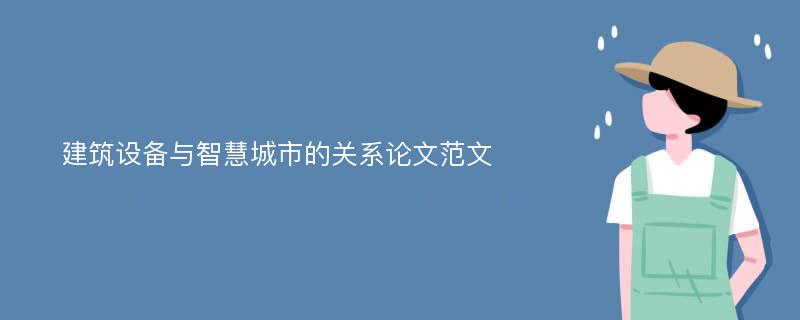 建筑设备与智慧城市的关系论文范文